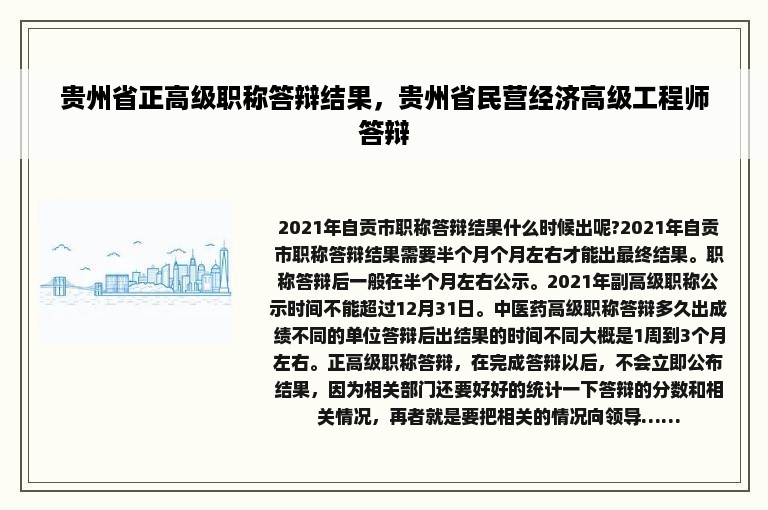 贵州省正高级职称答辩结果，贵州省民营经济高级工程师答辩

2021年自贡市职称答辩结果什么时候出呢?2021年自贡市职称答辩结果需要半个月个月左右才能出最终结果。职称答辩后一般在半个月左右公示。2021年副高级职称公示时间不能超过12月31日。中医药高级职称答辩多久出成绩不同的单位答辩后出结果的时间不同大概是1周到3个月左右。正高级职称答辩，在完成答辩以后，不会立即公布结果，因为相关部门还要好好的统计一下答辩的分数和相关情况，再者就是要把相关的情况向领导......